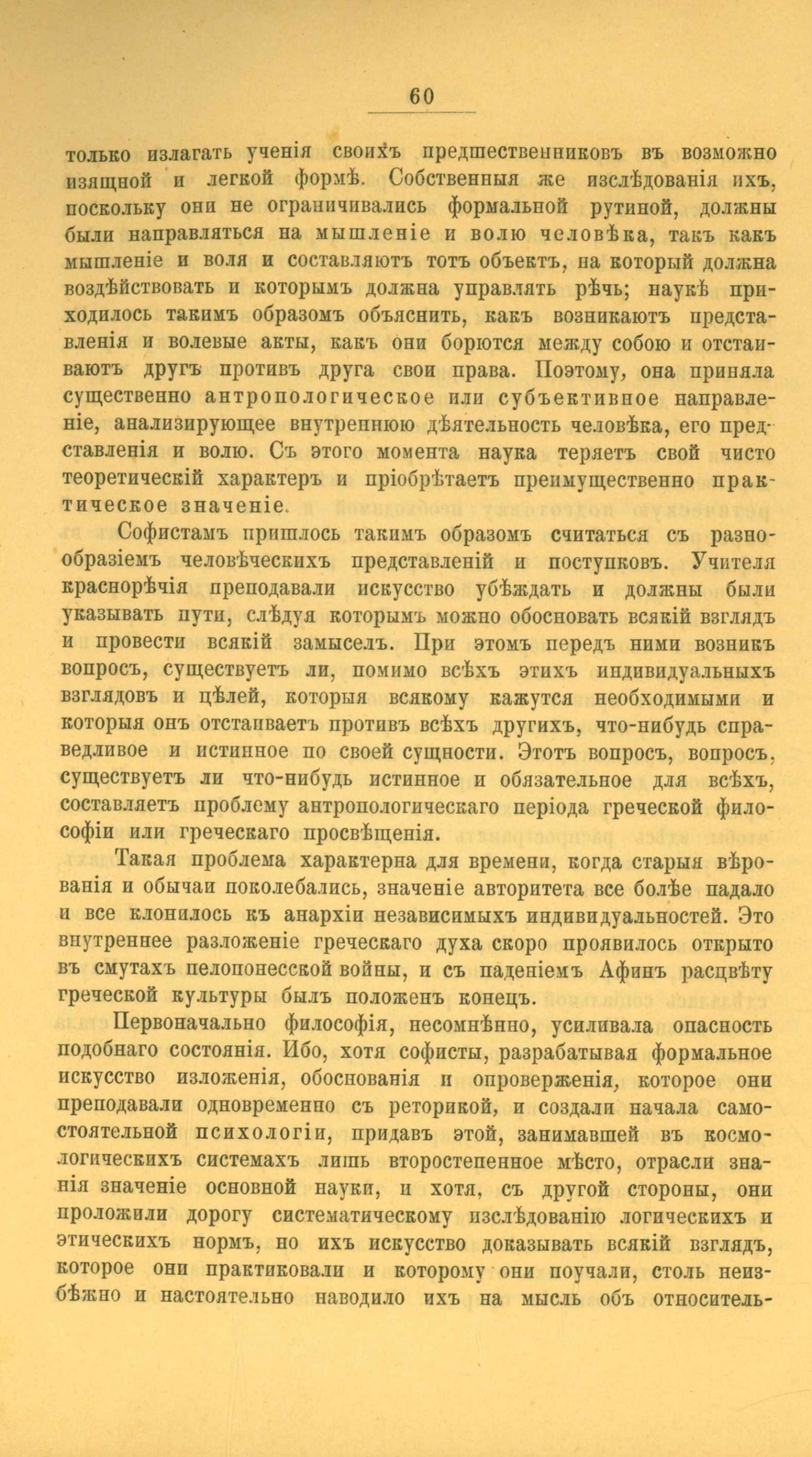 60

только излагать ученія своихъ предшественниковъ въ возможно изящной и легкой формѣ. Собственныя же изслѣдованія ихъ, поскольку они не ограничивались формальной рутиной, должны были направляться на мышленіе и волю человѣка, такъ какъ мышленіе и воля и составляютъ тотъ объектъ, на который должна воздѣйствовать и которымъ должна управлять рѣчь; наукѣ приходилось такимъ образомъ объяснить, какъ возникаютъ представленія и волевые акты, какъ они борются между собою и отстаиваютъ другъ противъ друга свои права. Поэтому, она приняла существенно антропологическое или субъективное направленіе, анализирующее внутреннюю дѣятельность человѣка, его представленія и волю. Съ этого момента наука теряетъ свой чисто теоретическій характеръ и пріобрѣтаетъ преимущественно практическое значеніе.

Софистамъ пришлось такимъ образомъ считаться съ разнообразіемъ человѣческихъ представленій и поступковъ. Учителя краснорѣчія преподавали искусство убѣждать и должны были указывать пути, слѣдуя которымъ можно обосновать всякій взглядъ и провести всякій замыселъ. При этомъ передъ ними возникъ вопросъ, существуетъ ли, помимо всѣхъ этихъ индивидуальныхъ взглядовъ и цѣлей, которыя всякому кажутся необходимыми и которыя онъ отстаиваетъ противъ всѣхъ другихъ, что-нибудь справедливое и истинное по своей сущности. Этотъ вопросъ, вопросъ, существуетъ ли что-нибудь истинное и обязательное для всѣхъ, составляетъ проблему антропологическаго періода греческой философіи или греческаго просвѣщенія.

Такая проблема характерна для времени, когда старыя вѣрованія и обычаи поколебались, значеніе авторитета все болѣе падало и все клонилось къ анархіи независимыхъ индивидуальностей. Это внутреннее разложеніе греческаго духа скоро проявилось открыто въ смутахъ пелопонесской войны, и съ паденіемъ Афинъ расцвѣту греческой культуры былъ положенъ конецъ.

Первоначально философія, несомнѣнно, усиливала опасность подобнаго состоянія. Ибо, хотя софисты, разрабатывая формальное искусство изложенія, обоснованія и опроверженія, которое они преподавали одновременно съ реторикой, и создали начала самостоятельной психологіи, придавъ этой, занимавшей въ космологическихъ системахъ лишь второстепенное мѣсто, отрасли знанія значеніе основной науки, и хотя, съ другой стороны, они проложили дорогу систематическому изслѣдованію логическихъ и этическихъ нормъ, но ихъ искусство доказывать всякій взглядъ, которое они практиковали и которому они поучали, столь неизбѣжно и настоятельно наводило ихъ на мысль объ относитель-